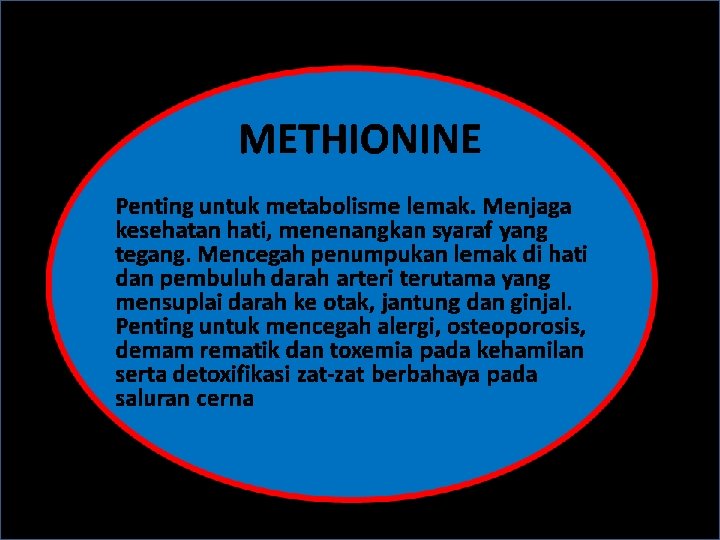 METHIONINE

Penting untuk metabolisme lemak. Menjaga kesehatan hati, menenangkan syaraf yang tegang. Mencegah penumpukan lemak di hati dan pembuluh darah arteri terutama yang mensuplai darah ke otak, jantung dan ginjal. Penting untuk mencegah alergi, osteoporosis, demam rematik dan toxemia pada kehamilan serta detoxifikasi zat-zat berbahaya pada saluran cerna